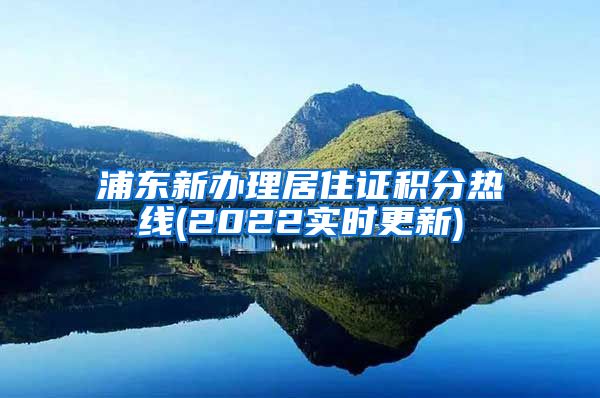 浦东新办理居住证积分热线(2022实时更新)